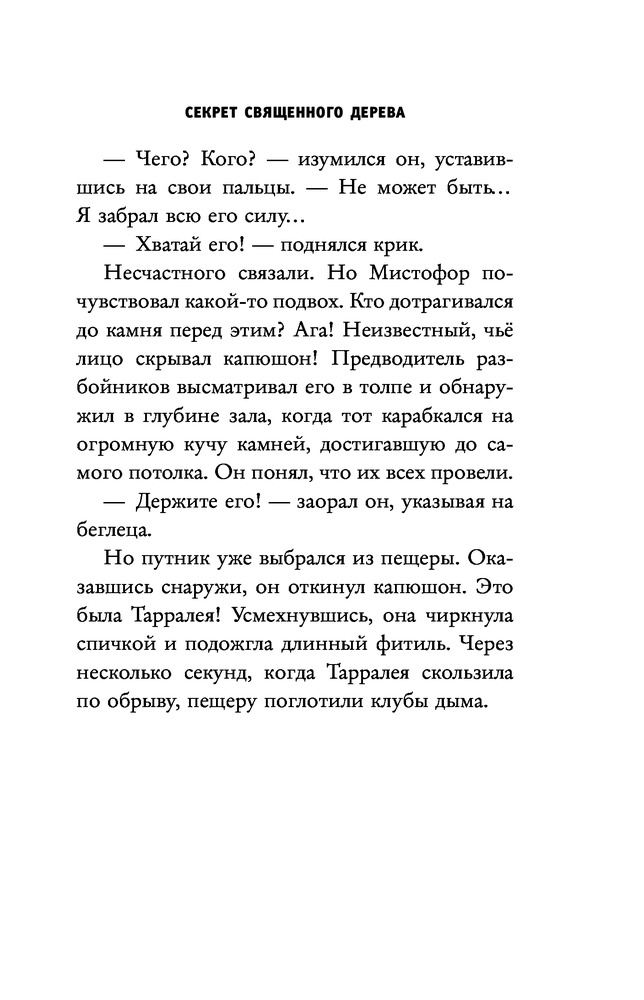 СЕКРЕТ СВЯЩЕННОГО ДЕРЕВА

— Чего? Кого? — изумился он, уставившись на свои пальцы. — Не может быть... Я забрал всю его силу...

— Хватай его! — поднялся крик.

Несчастного связали. Но Мистофор почувствовал какой-то подвох. Кто дотрагивался до камня перед этим? Ага! Неизвестный, чьё лицо скрывал капюшон! Предводитель разбойников высматривал его в толпе и обнаружил в глубине зала, когда тот карабкался на огромную кучу камней, достигавшую до самого потолка. Он понял, что их всех провели.

— Держите его! — заорал он, указывая на беглеца.

Но путник уже выбрался из пещеры. Оказавшись снаружи, он откинул капюшон. Это была Тарралея! Усмехнувшись, она чиркнула спичкой и подожгла длинный фитиль. Через несколько секунд, когда Тарралея скользила по обрыву, пещеру поглотили клубы дыма.